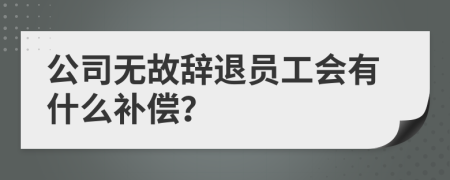 公司无故辞退员工会有什么补偿?